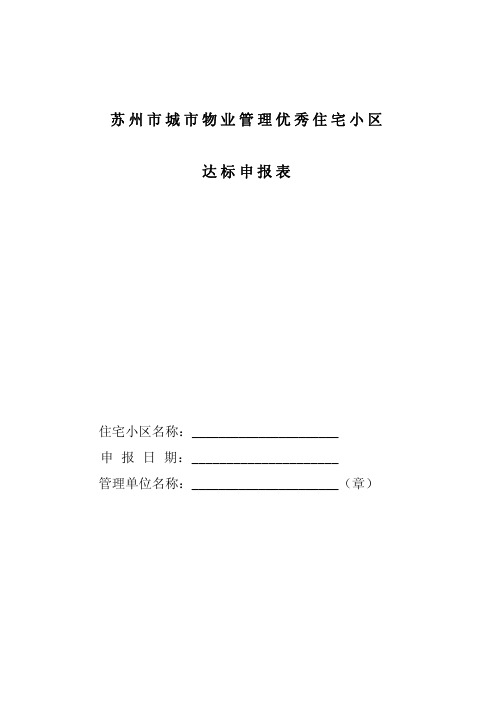 苏州市城市物业管理优秀住宅小区

达标申报表

住宅小区名称：______________________

申 报 日 期：______________________

管理单位名称：______________________（章）